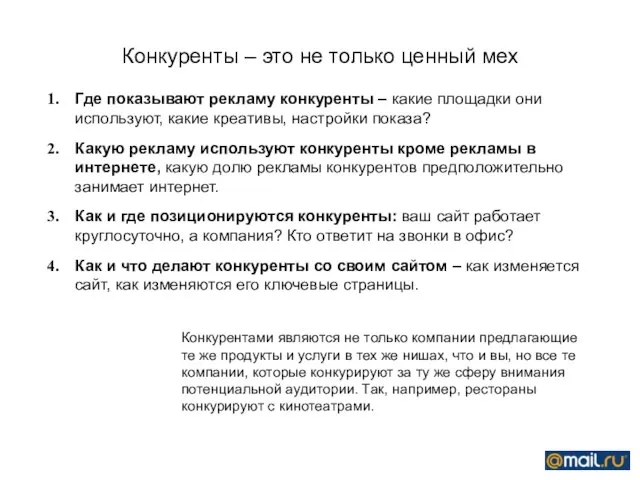 Конкуренты – это не только ценный мех

1. Где показывают рекламу конкуренты – какие площадки они используют, какие креативы, настройки показа?

2. Какую рекламу используют конкуренты кроме рекламы в интернете, какую долю рекламы конкурентов предположительно занимает интернет.

3. Как и где позиционируются конкуренты: ваш сайт работает круглосуточно, а компания? Кто ответит на звонки в офис?

4. Как и что делают конкуренты со своим сайтом – как изменяется сайт, как изменяются его ключевые страницы.

Конкурентами являются не только компании предлагающие те же продукты и услуги в тех же нишах, что и вы, но все те компании, которые конкурируют за ту же сферу внимания потенциальной аудитории. Так, например, рестораны конкурируют с кинотеатрами.

@mail.ru